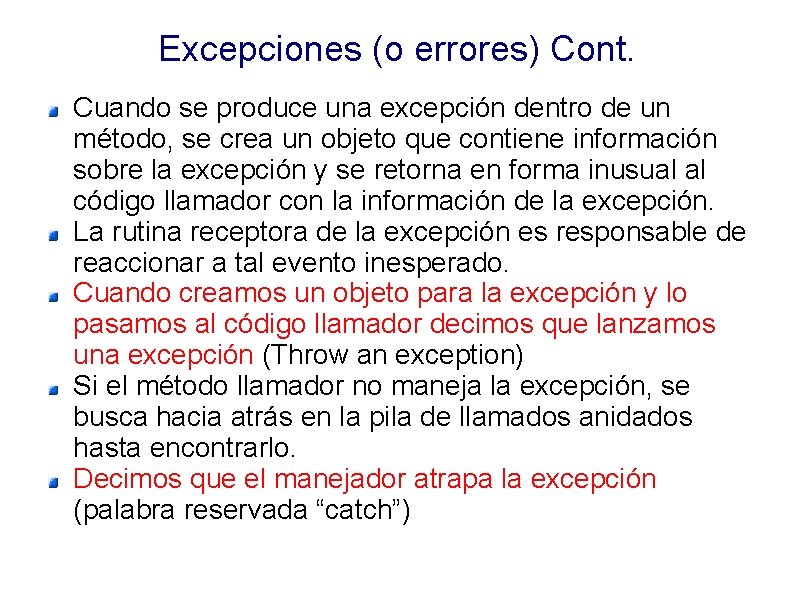 Excepciones (o errores) Cont.

Cuando se produce una excepción dentro de un método, se crea un objeto que contiene información sobre la excepción y se retorna en forma inusual al código llamador con la información de la excepción.

La rutina receptora de la excepción es responsable de reaccionar a tal evento inesperado.

Cuando creamos un objeto para la excepción y lo pasamos al código llamador decimos que lanzamos una excepción (Throw an exception)

Si el método llamador no maneja la excepción, se busca hacia atrás en la pila de llamados anidados hasta encontrarlo.

Decimos que el manejador atrapa la excepción (palabra reservada “catch”)